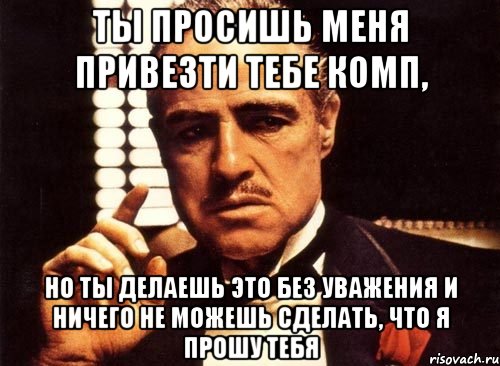 ТЫ ПРОСИШЬ МЕНЯ ПРИВЕЗТИ ТЕБЕ КОМП,

НО ТЫ ДЕЛАЕШЬ ЭТО БЕЗ УВАЖЕНИЯ И НИЧЕГО НЕ МОЖЕШЬ СДЕЛАТЬ, ЧТО Я ПРОШУ ТЕБЯ

risovach.ru